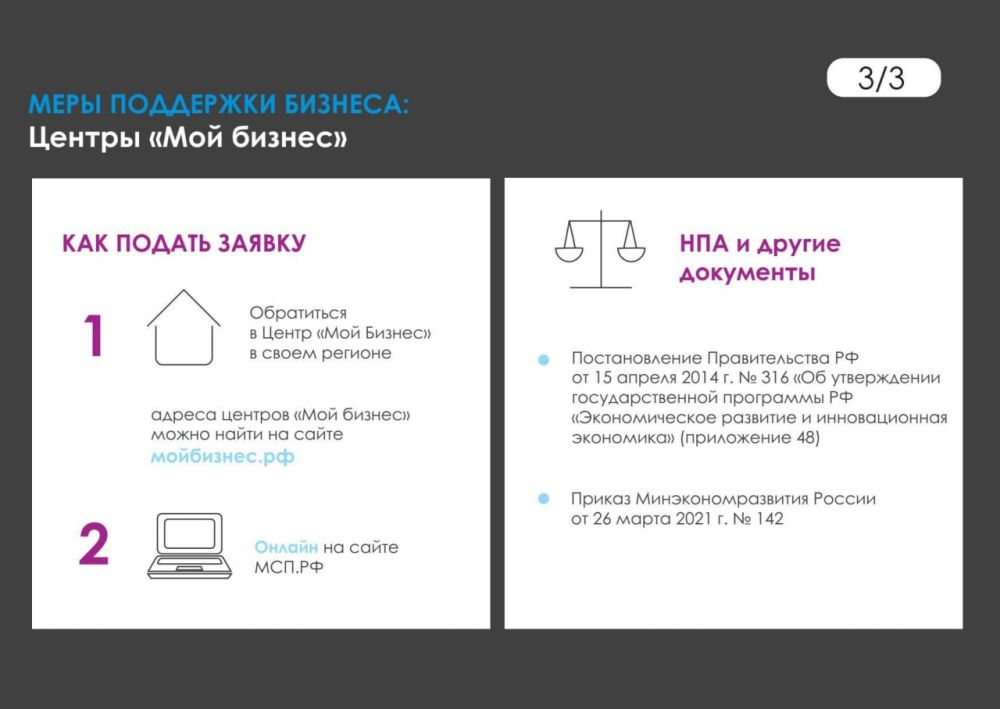 3/3

МЕРЫ ПОДДЕРЖКИ БИЗНЕСА:
Центры «Мой бизнес»

КАК ПОДАТЬ ЗАЯВКУ

1

Обратиться в Центр «Мой Бизнес» в своем регионе

адреса центров «Мой бизнес» можно найти на сайте мойбизнес.рф

2

Онлайн на сайте МСП.РФ

НПА и другие документы

Постановление Правительства РФ от 15 апреля 2014 г. № 316 «Об утверждении государственной программы РФ «Экономическое развитие и инновационная экономика» (приложение 48)

Приказ Минэкономразвития России от 26 марта 2021 г. № 142